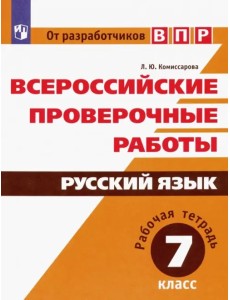 От разработчиков ВПР

Л. Ю. Комиссарова

ВСЕРОССИЙСКИЕ ПРОВЕРОЧНЫЕ РАБОТЫ

РУССКИЙ ЯЗЫК

Рабочая тетрадь

7

класс